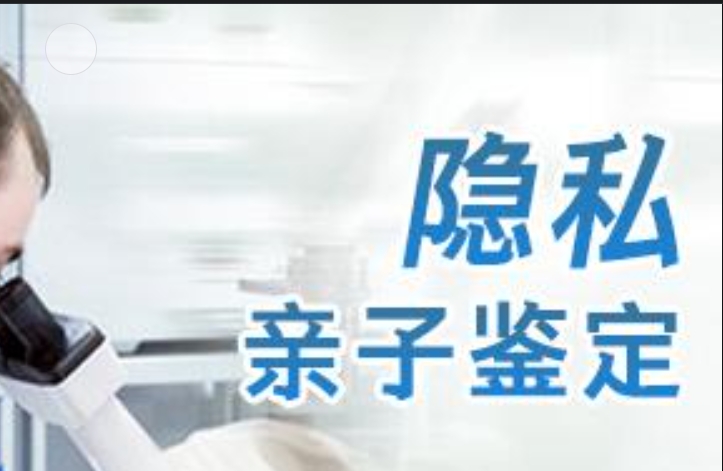 隐私
亲子鉴定